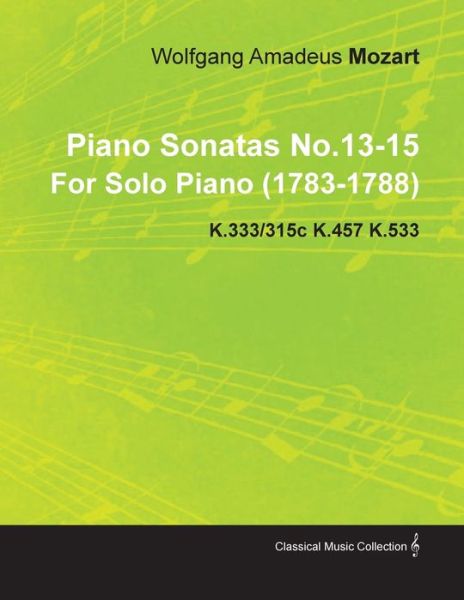 Wolfgang Amadeus Mozart

Piano Sonatas No.13-15
For Solo Piano (1783-1788)

K.333/315c K.457 K.533

Classical Music Collection